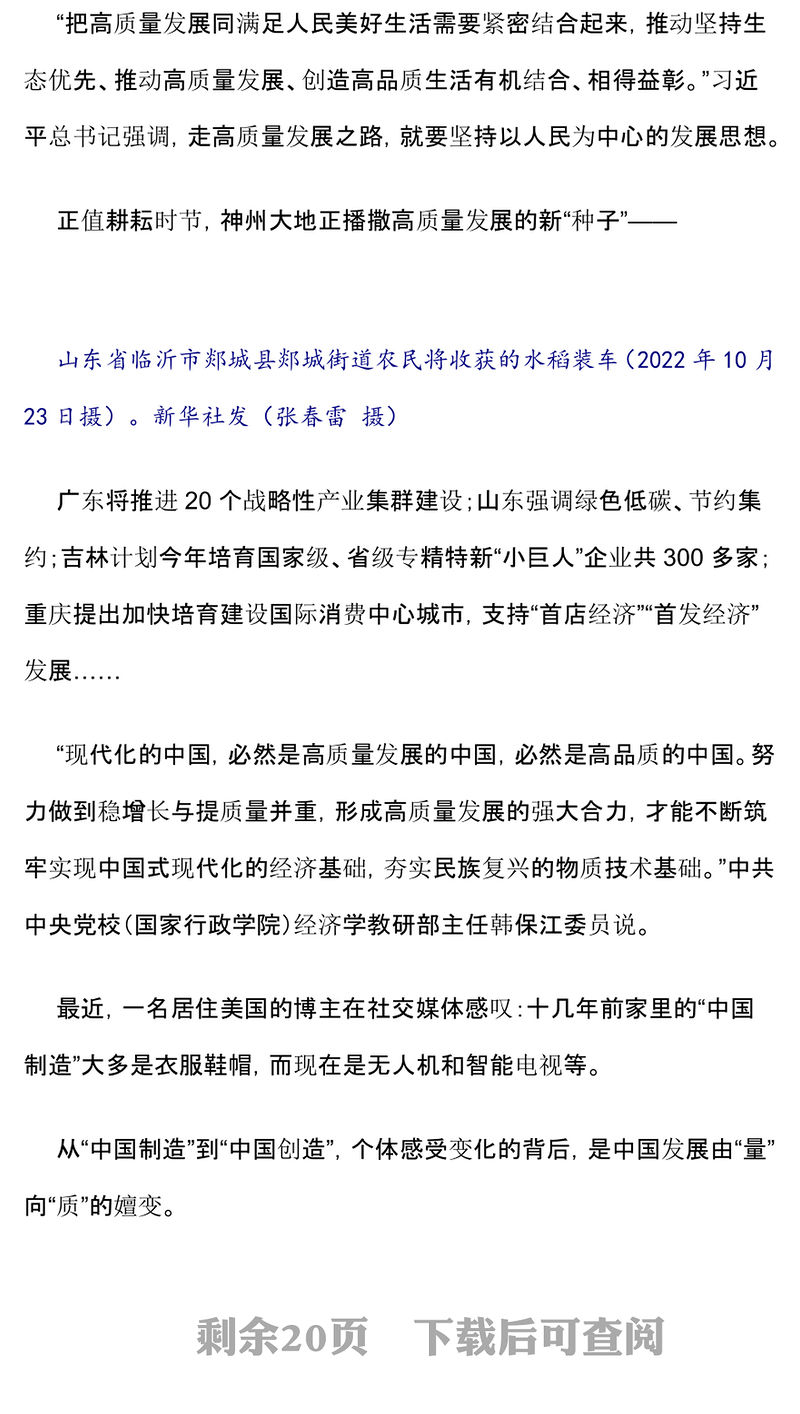 “把高质量发展同满足人民美好生活需要紧密结合起来，推动坚持生态优先、推动高质量发展、创造高品质生活有机结合、相得益彰。”习近平总书记强调，走高质量发展之路，就要坚持以人民为中心的发展思想。

正值耕耘时节，神州大地正播撒高质量发展的新“种子”——

山东省临沂市郯城县郯城街道农民将收获的水稻装车（2022 年 10 月 23 日摄）。新华社发（张春雷 摄）

广东将推进 20 个战略性产业集群建设；山东强调绿色低碳、节约集约；吉林计划今年培育国家级、省级专精特新“小巨人”企业共 300 多家；重庆提出加快培育建设国际消费中心城市，支持“首店经济”“首发经济”发展……

“现代化的中国，必然是高质量发展的中国，必然是高品质的中国。努力做到稳增长与提质量并重，形成高质量发展的强大合力，才能不断筑牢实现中国式现代化的经济基础，夯实民族复兴的物质技术基础。”中共中央党校（国家行政学院）经济学教研部主任韩保江委员说。

最近，一名居住美国的博主在社交媒体感叹：十几年前家里的“中国制造”大多是衣服鞋帽，而现在是无人机和智能电视等。

从“中国制造”到“中国创造”，个体感受变化的背后，是中国发展由“量”向“质”的嬗变。

剩余20页　下载后可查阅